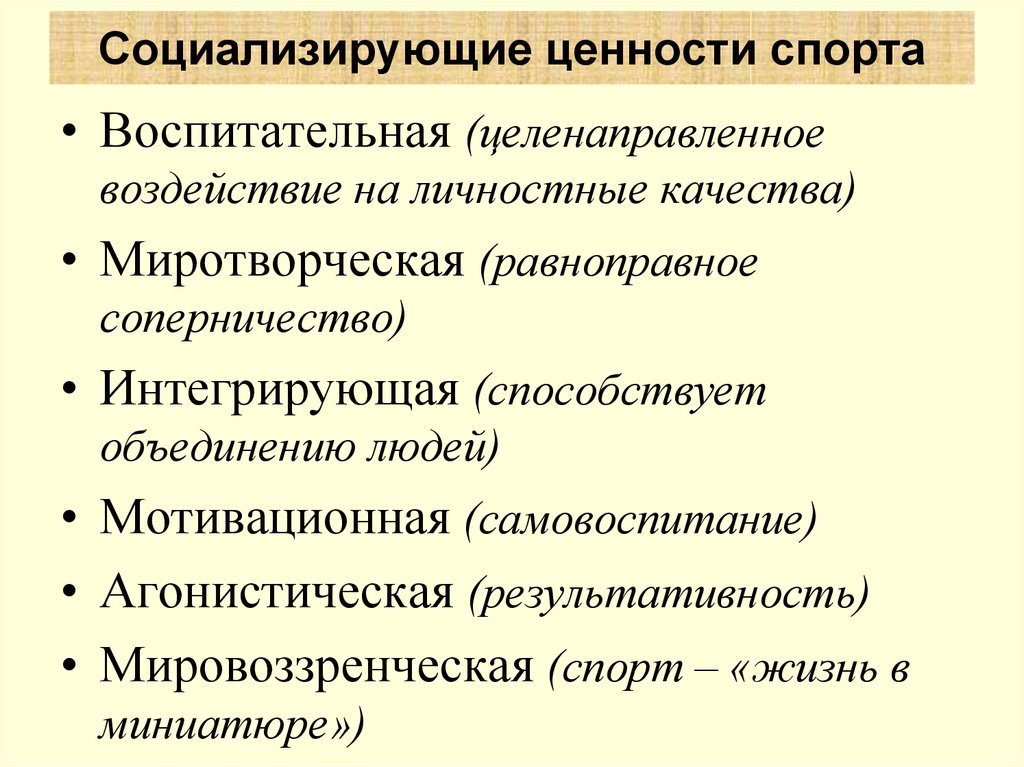 Социализирующие ценности спорта

• Воспитательная (целенаправленное воздействие на личностные качества)
• Миротворческая (равноправное соперничество)
• Интегрирующая (способствует объединению людей)
• Мотивационная (самовоспитание)
• Агонистическая (результативность)
• Мировоззренческая (спорт – «жизнь в миниатюре»)